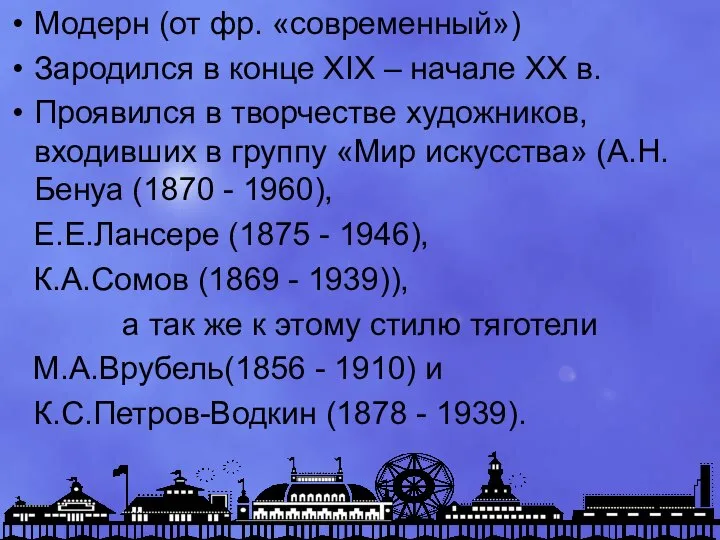 • Модерн (от фр. «современный»)
• Зародился в конце XIX – начале XX в.
• Проявился в творчестве художников, входивших в группу «Мир искусства» (А.Н. Бенуа (1870 - 1960),

Е.Е.Лансере (1875 - 1946),

К.А.Сомов (1869 - 1939)),

а так же к этому стилю тяготели

М.А.Врубель(1856 - 1910) и

К.С.Петров-Водкин (1878 - 1939).